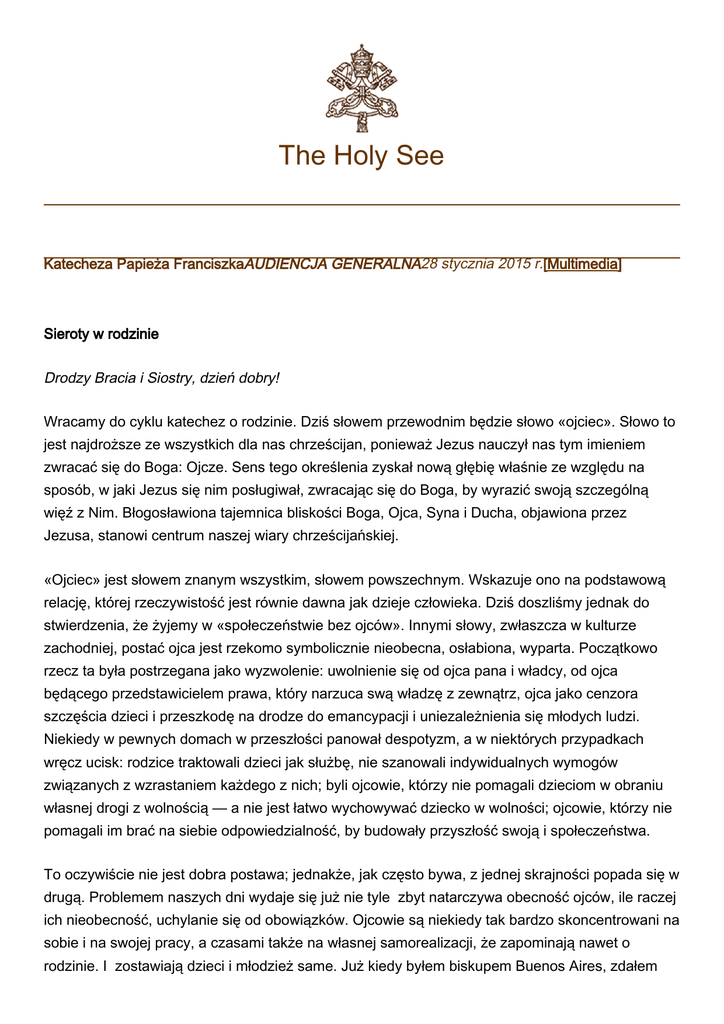 The Holy See

Katecheza Papieża FranciszkaAUDIENCJA GENERALNA28 stycznia 2015 r.[Multimedia]

Sieroty w rodzinie

Drodzy Bracia i Siostry, dzień dobry!

Wracamy do cyklu katechez o rodzinie. Dziś słowem przewodnim będzie słowo «ojciec». Słowo to jest najdroższe ze wszystkich dla nas chrześcijan, ponieważ Jezus nauczył nas tym imieniem zwracać się do Boga: Ojcze. Sens tego określenia zyskał nową głębię właśnie ze względu na sposób, w jaki Jezus się nim posługiwał, zwracając się do Boga, by wyrazić swoją szczególną więź z Nim. Błogosławiona tajemnica bliskości Boga, Ojca, Syna i Ducha, objawiona przez Jezusa, stanowi centrum naszej wiary chrześcijańskiej.

«Ojciec» jest słowem znanym wszystkim, słowem powszechnym. Wskazuje ono na podstawową relację, której rzeczywistość jest równie dawna jak dzieje człowieka. Dziś doszliśmy jednak do stwierdzenia, że żyjemy w «społeczeństwie bez ojców». Innymi słowy, zwłaszcza w kulturze zachodniej, postać ojca jest rzekomo symbolicznie nieobecna, osłabiona, wyparta. Początkowo rzecz ta była postrzegana jako wyzwolenie: uwolnienie się od ojca pana i władcy, od ojca będącego przedstawicielem prawa, który narzuca swą władzę z zewnątrz, ojca jako cenzora szczęścia dzieci i przeszkodę na drodze do emancypacji i uniezależnienia się młodych ludzi. Niekiedy w pewnych domach w przeszłości panował despotyzm, a w niektórych przypadkach wręcz ucisk: rodzice traktowali dzieci jak służbę, nie szanowali indywidualnych wymogów związanych z wzrastaniem każdego z nich; byli ojcowie, którzy nie pomagali dzieciom w obraniu własnej drogi z wolnością — a nie jest łatwo wychowywać dziecko w wolności; ojcowie, którzy nie pomagali im brać na siebie odpowiedzialność, by budowały przyszłość swoją i społeczeństwa.

To oczywiście nie jest dobra postawa; jednakże, jak często bywa, z jednej skrajności popada się w drugą. Problemem naszych dni wydaje się już nie tyle zbyt natarczywa obecność ojców, ile raczej ich nieobecność, uchylanie się od obowiązków. Ojcowie są niekiedy tak bardzo skoncentrowani na sobie i na swojej pracy, a czasami także na własnej samorealizacji, że zapominają nawet o rodzinie. I zostawiają dzieci i młodzież same. Już kiedy byłem biskupem Buenos Aires, zdałem